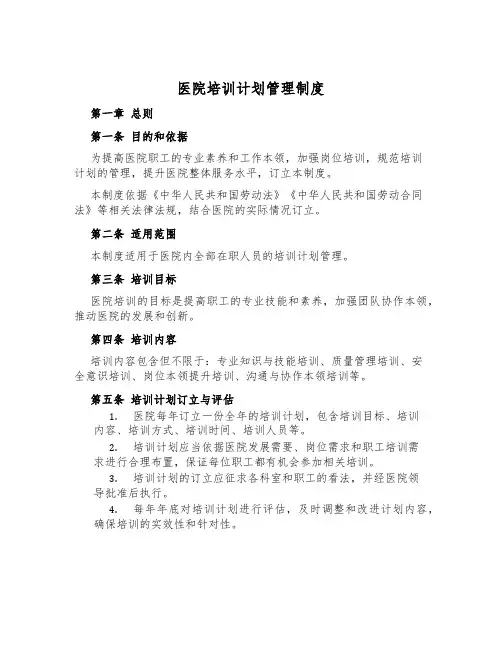 医院培训计划管理制度

第一章 总则

第一条 目的和依据

为提高医院职工的专业素养和工作本领，加强岗位培训，规范培训计划的管理，提升医院整体服务水平，订立本制度。

本制度依据《中华人民共和国劳动法》《中华人民共和国劳动合同法》等相关法律法规，结合医院的实际情况订立。

第二条 适用范围

本制度适用于医院内全部在职人员的培训计划管理。

第三条 培训目标

医院培训的目标是提高职工的专业技能和素养，加强团队协作本领，推动医院的发展和创新。

第四条 培训内容

培训内容包含但不限于：专业知识与技能培训、质量管理培训、安全意识培训、岗位本领提升培训、沟通与协作本领培训等。

第五条 培训计划订立与评估

1. 医院每年订立一份全年的培训计划，包含培训目标、培训内容、培训方式、培训时间、培训人员等。

2. 培训计划应当依据医院发展需要、岗位需求和职工培训需求进行合理布置，保证每位职工都有机会参加相关培训。

3. 培训计划的订立应征求各科室和职工的看法，并经医院领导批准后执行。

4. 每年年底对培训计划进行评估，及时调整和改进计划内容，确保培训的实效性和针对性。